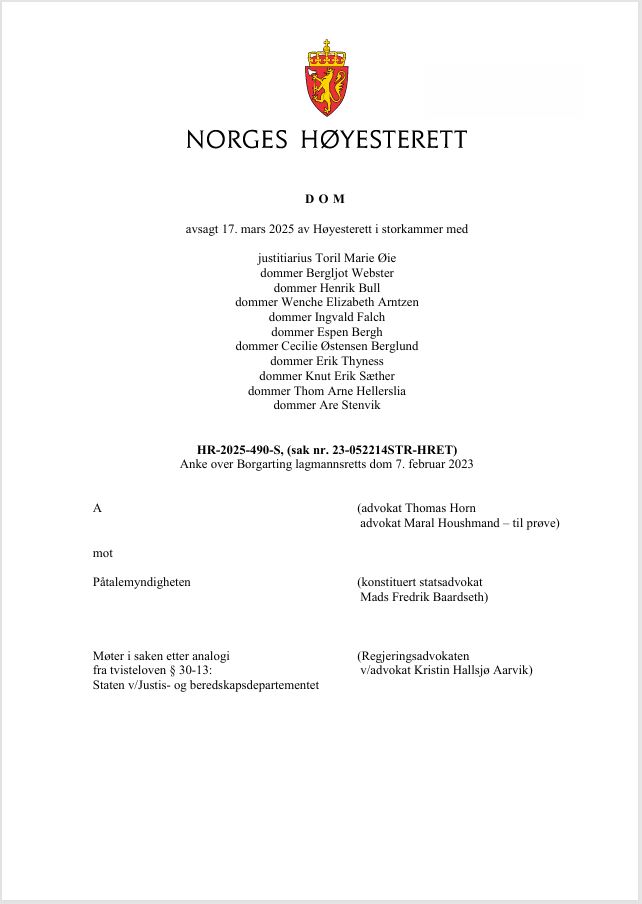 NORGES HØYESTERETT

D O M

avsagt 17. mars 2025 av Høyesterett i storkammer med

justitiarius Toril Marie Øie
dommer Bergljot Webster
dommer Henrik Bull
dommer Wenche Elizabeth Arntzen
dommer Ingvald Falch
dommer Espen Bergh
dommer Cecilie Østensen Berglund
dommer Erik Thyness
dommer Knut Erik Sæther
dommer Thom Arne Hellerslia
dommer Are Stenvik

HR-2025-490-S, (sak nr. 23-052214STR-HRET)
Anke over Borgarting lagmannsretts dom 7. februar 2023

A (advokat Thomas Horn
advokat Maral Houshmand – til prøve)

mot

Påtalemyndigheten (konstituert statsadvokat
Mads Fredrik Baardseth)

Møter i saken etter analogi fra tvisteloven § 30-13:
Staten v/Justis- og beredskapsdepartementet (Regjeringsadvokaten
v/advokat Kristin Hallsjø Aarvik)